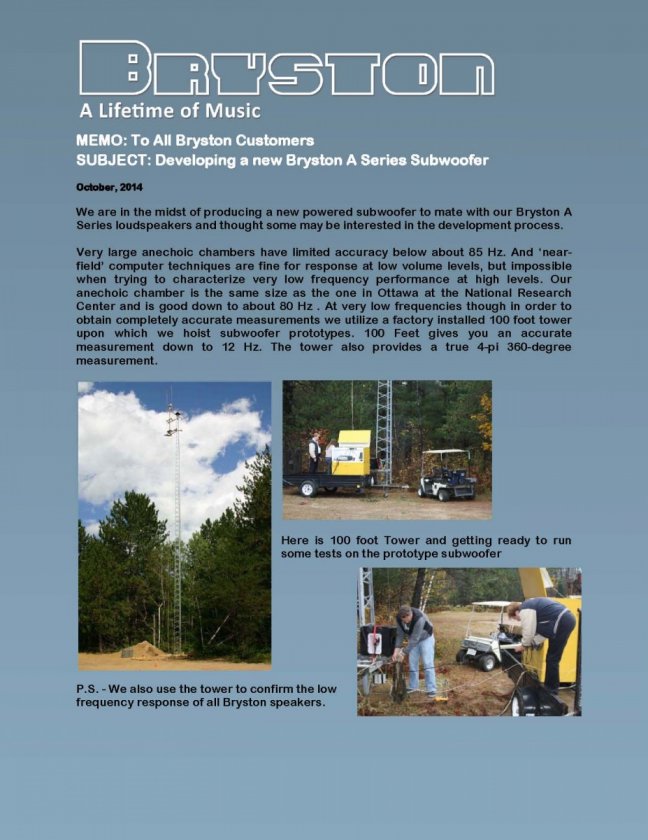 BRYSTON
A Lifetime of Music

MEMO: To All Bryston Customers
SUBJECT: Developing a new Bryston A Series Subwoofer

October, 2014

We are in the midst of producing a new powered subwoofer to mate with our Bryston A Series loudspeakers and thought some may be interested in the development process.

Very large anechoic chambers have limited accuracy below about 85 Hz. And 'near-field' computer techniques are fine for response at low volume levels, but impossible when trying to characterize very low frequency performance at high levels. Our anechoic chamber is the same size as the one in Ottawa at the National Research Center and is good down to about 80 Hz . At very low frequencies though in order to obtain completely accurate measurements we utilize a factory installed 100 foot tower upon which we hoist subwoofer prototypes. 100 Feet gives you an accurate measurement down to 12 Hz. The tower also provides a true 4-pi 360-degree measurement.

Here is 100 foot Tower and getting ready to run some tests on the prototype subwoofer

P.S. - We also use the tower to confirm the low frequency response of all Bryston speakers.